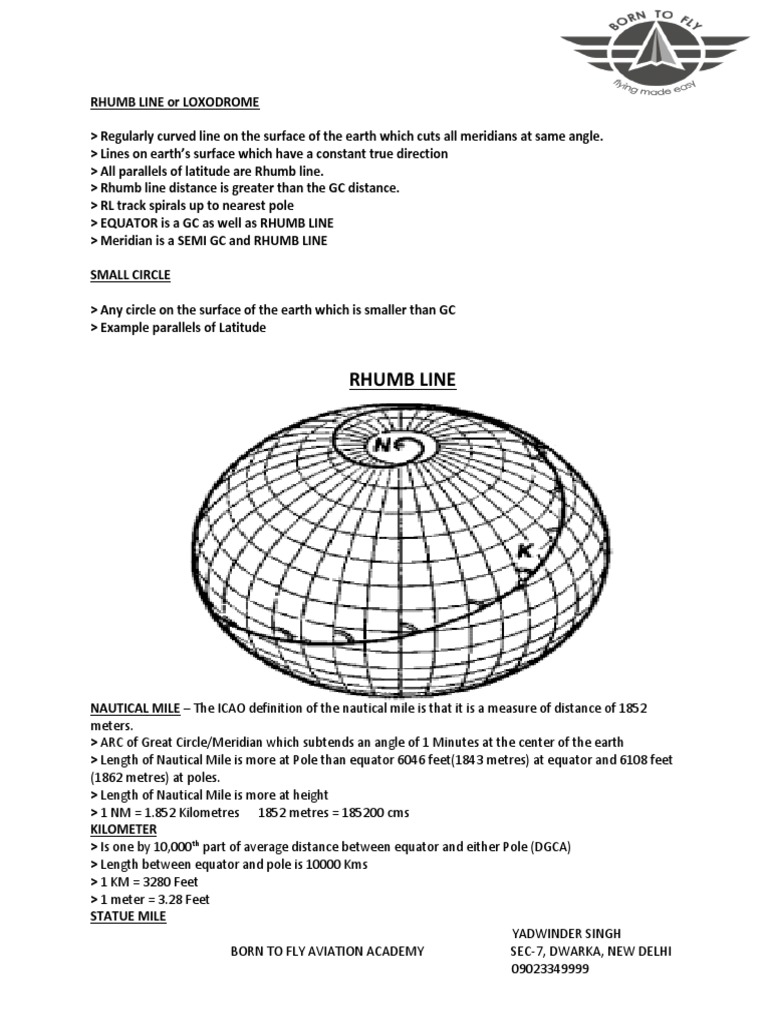 BORN TO FLY
flying made easy

RHUMB LINE or LOXODROME

> Regularly curved line on the surface of the earth which cuts all meridians at same angle.
> Lines on earth's surface which have a constant true direction
> All parallels of latitude are Rhumb line.
> Rhumb line distance is greater than the GC distance.
> RL track spirals up to nearest pole
> EQUATOR is a GC as well as RHUMB LINE
> Meridian is a SEMI GC and RHUMB LINE

SMALL CIRCLE

> Any circle on the surface of the earth which is smaller than GC
> Example parallels of Latitude

RHUMB LINE

N
K

NAUTICAL MILE – The ICAO definition of the nautical mile is that it is a measure of distance of 1852 meters.
> ARC of Great Circle/Meridian which subtends an angle of 1 Minutes at the center of the earth
> Length of Nautical Mile is more at Pole than equator 6046 feet(1843 metres) at equator and 6108 feet (1862 metres) at poles.
> Length of Nautical Mile is more at height
> 1 NM = 1.852 Kilometres 1852 metres = 185200 cms
KILOMETER
> Is one by 10,000$^{th}$ part of average distance between equator and either Pole (DGCA)
> Length between equator and pole is 10000 Kms
> 1 KM = 3280 Feet
> 1 meter = 3.28 Feet
STATUE MILE

BORN TO FLY AVIATION ACADEMY

YADWINDER SINGH
SEC-7, DWARKA, NEW DELHI
09023349999